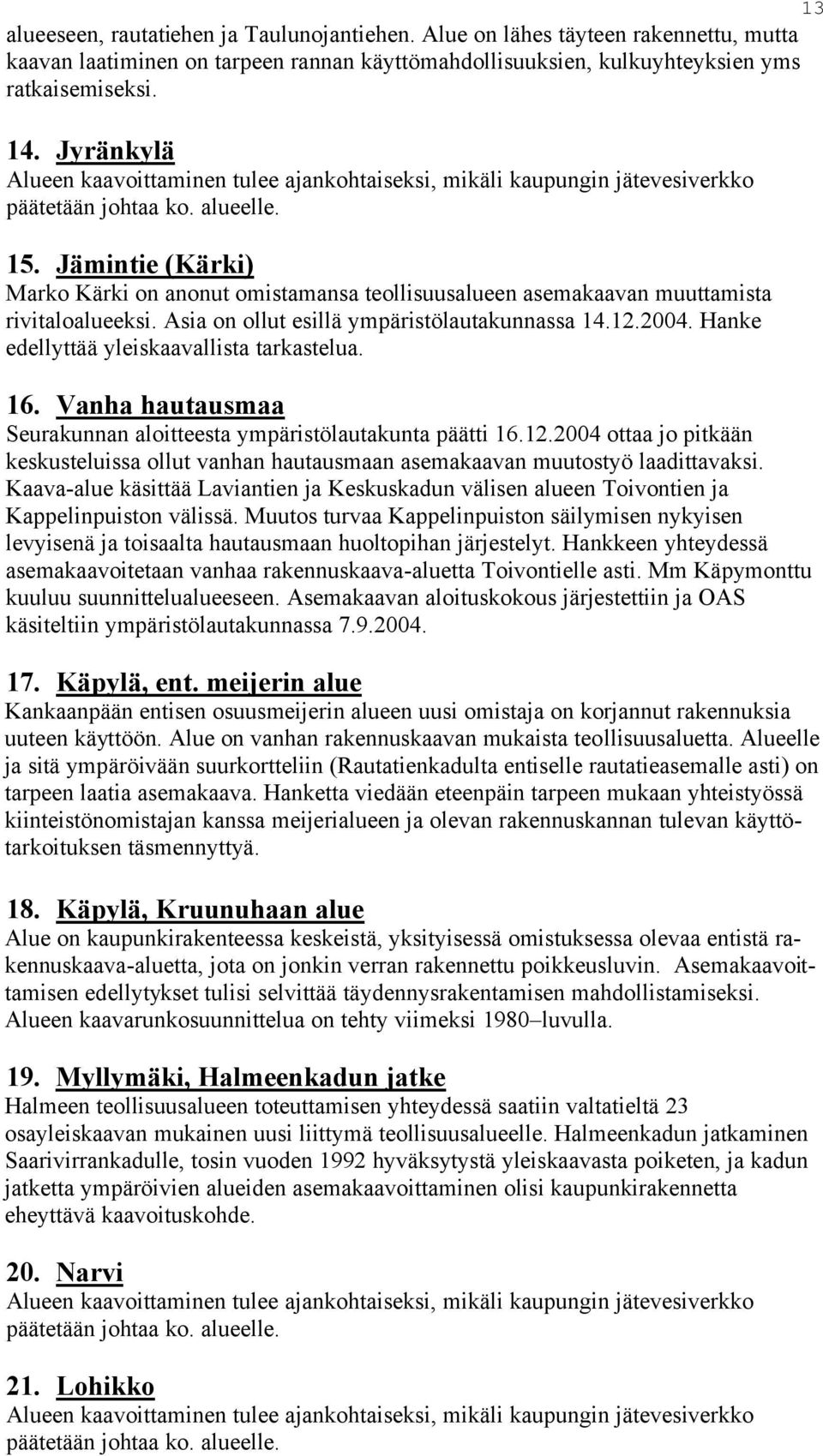 13

alueeseen, rautatiehen ja Taulunojantiehen. Alue on lähes täyteen rakennettu, mutta kaavan laatiminen on tarpeen rannan käyttömahdollisuuksien, kulkuyhteyksien yms ratkaisemiseksi.

14. Jyränkylä
Alueen kaavoittaminen tulee ajankohtaiseksi, mikäli kaupungin jätevesiverkko päätetään johtaa ko. alueelle.

15. Jämintie (Kärki)
Marko Kärki on anonut omistamansa teollisuusalueen asemakaavan muuttamista rivitaloalueeksi. Asia on ollut esillä ympäristölautakunnassa 14.12.2004. Hanke edellyttää yleiskaavallista tarkastelua.

16. Vanha hautausmaa
Seurakunnan aloitteesta ympäristölautakunta päätti 16.12.2004 ottaa jo pitkään keskusteluissa ollut vanhan hautausmaan asemakaavan muutostyö laadittavaksi. Kaava-alue käsittää Laviantien ja Keskuskadun välisen alueen Toivontien ja Kappelinpuiston välissä. Muutos turvaa Kappelinpuiston säilymisen nykyisen levyisenä ja toisaalta hautausmaan huoltopihan järjestelyt. Hankkeen yhteydessä asemakaavoitetaan vanhaa rakennuskaava-aluetta Toivontielle asti. Mm Käpymonttu kuuluu suunnittelualueeseen. Asemakaavan aloituskokous järjestettiin ja OAS käsiteltiin ympäristölautakunnassa 7.9.2004.

17. Käpylä, ent. meijerin alue
Kankaanpään entisen osuusmeijerin alueen uusi omistaja on korjannut rakennuksia uuteen käyttöön. Alue on vanhan rakennuskaavan mukaista teollisuusaluetta. Alueelle ja sitä ympäröivään suurkortteliin (Rautatienkadulta entiselle rautatieasemalle asti) on tarpeen laatia asemakaava. Hanketta viedään eteenpäin tarpeen mukaan yhteistyössä kiinteistönomistajan kanssa meijerialueen ja olevan rakennuskannan tulevan käyttötarkoituksen täsmennyttyä.

18. Käpylä, Kruunuhaan alue
Alue on kaupunkirakenteessa keskeistä, yksityisessä omistuksessa olevaa entistä rakennuskaava-aluetta, jota on jonkin verran rakennettu poikkeusluvin. Asemakaavoittamisen edellytykset tulisi selvittää täydennysrakentamisen mahdollistamiseksi. Alueen kaavarunkosuunnittelua on tehty viimeksi 1980–luvulla.

19. Myllymäki, Halmeenkadun jatke
Halmeen teollisuusalueen toteuttamisen yhteydessä saatiin valtatieltä 23 osayleiskaavan mukainen uusi liittymä teollisuusalueelle. Halmeenkadun jatkaminen Saarivirrankadulle, tosin vuoden 1992 hyväksytystä yleiskaavasta poiketen, ja kadun jatketta ympäröivien alueiden asemakaavoittaminen olisi kaupunkirakennetta eheyttävä kaavoituskohde.

20. Narvi
Alueen kaavoittaminen tulee ajankohtaiseksi, mikäli kaupungin jätevesiverkko päätetään johtaa ko. alueelle.

21. Lohikko
Alueen kaavoittaminen tulee ajankohtaiseksi, mikäli kaupungin jätevesiverkko päätetään johtaa ko. alueelle.